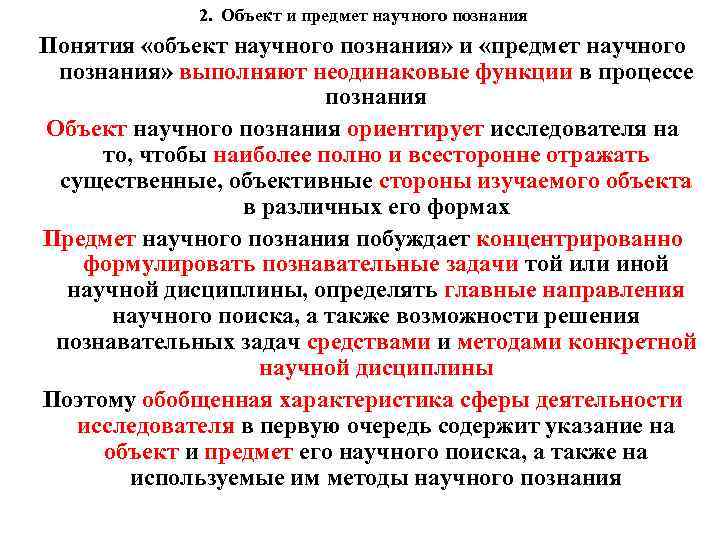 2. Объект и предмет научного познания

Понятия «объект научного познания» и «предмет научного познания» выполняют неодинаковые функции в процессе познания

Объект научного познания ориентирует исследователя на то, чтобы наиболее полно и всесторонне отражать существенные, объективные стороны изучаемого объекта в различных его формах

Предмет научного познания побуждает концентрированно формулировать познавательные задачи той или иной научной дисциплины, определять главные направления научного поиска, а также возможности решения познавательных задач средствами и методами конкретной научной дисциплины

Поэтому обобщенная характеристика сферы деятельности исследователя в первую очередь содержит указание на объект и предмет его научного поиска, а также на используемые им методы научного познания